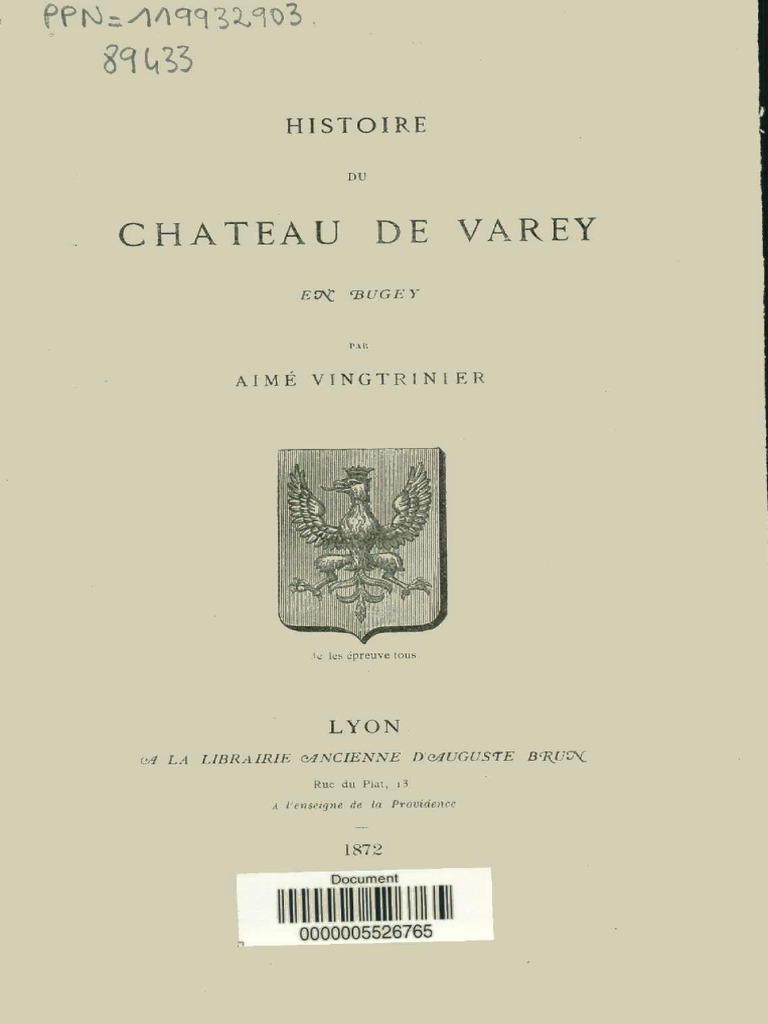 PPN=119932903.
89433

HISTOIRE

DU

CHATEAU DE VAREY

EN BUGEY

PAR

AIMÉ VINGTRINIER

Je les épreuve tous

LYON

A LA LIBRAIRIE ANCIENNE D'AUGUSTE BRUN

Rue du Plat, 13

A l'enseigne de la Providence

1872

Document

0000005526765